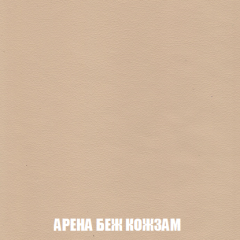 АРЕНА БЕЖ КОЖЗАМ